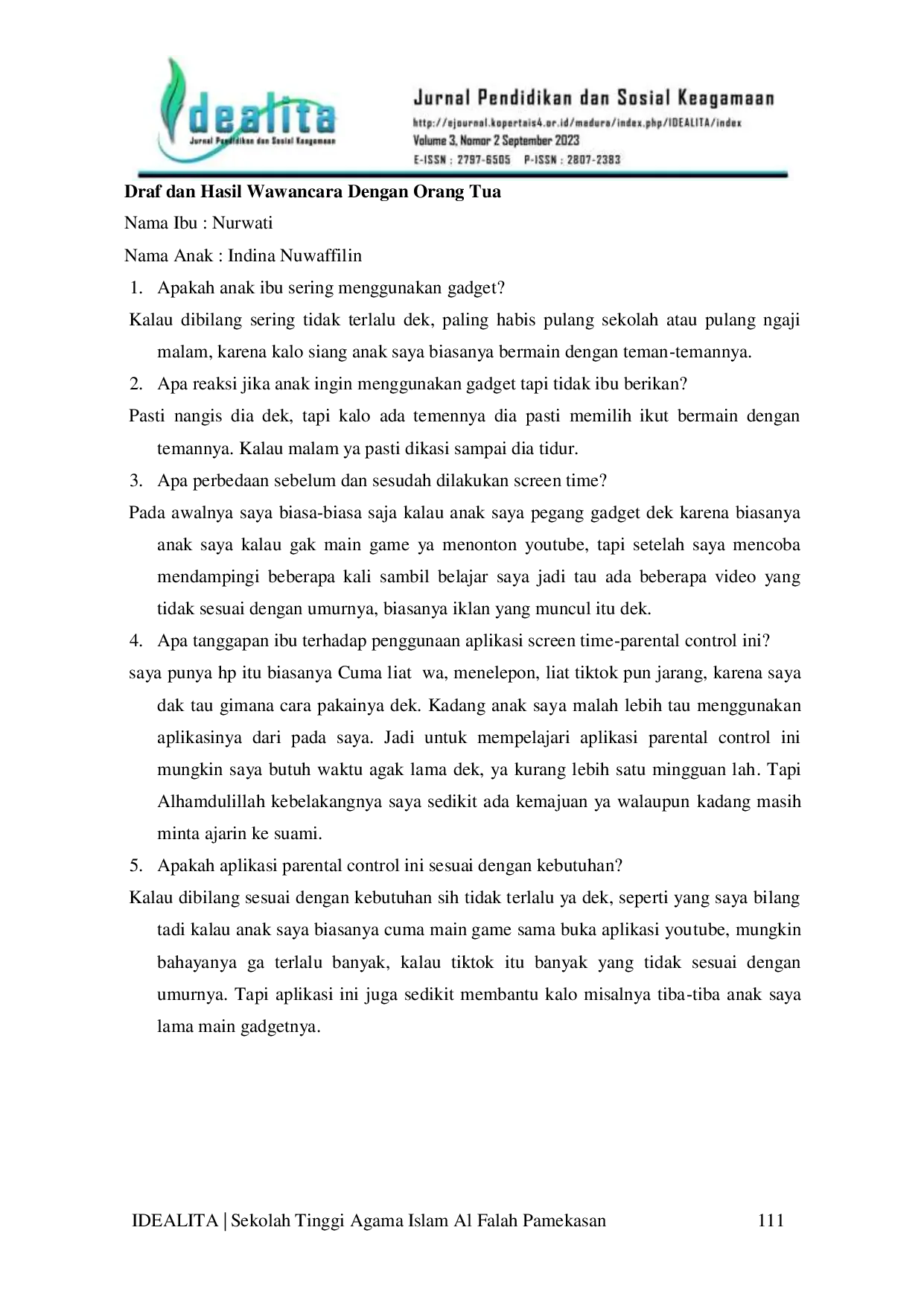 Idealita
Jurnal Pendidikan dan Sosial Keagamaan

Jurnal Pendidikan dan Sosial Keagamaan
http://ejournal.kopertais4.or.id/madura/index.php/IDEALITA/index
Volume 3, Nomor 2 September 2023
E-ISSN : 2797-6505 P-ISSN : 2807-2383

Draf dan Hasil Wawancara Dengan Orang Tua

Nama Ibu : Nurwati

Nama Anak : Indina Nuwaffilin

1. Apakah anak ibu sering menggunakan gadget?

Kalau dibilang sering tidak terlalu dek, paling habis pulang sekolah atau pulang ngaji malam, karena kalo siang anak saya biasanya bermain dengan teman-temannya.

2. Apa reaksi jika anak ingin menggunakan gadget tapi tidak ibu berikan?

Pasti nangis dia dek, tapi kalo ada temennya dia pasti memilih ikut bermain dengan temannya. Kalau malam ya pasti dikasi sampai dia tidur.

3. Apa perbedaan sebelum dan sesudah dilakukan screen time?

Pada awalnya saya biasa-biasa saja kalau anak saya pegang gadget dek karena biasanya anak saya kalau gak main game ya menonton youtube, tapi setelah saya mencoba mendampingi beberapa kali sambil belajar saya jadi tau ada beberapa video yang tidak sesuai dengan umurnya, biasanya iklan yang muncul itu dek.

4. Apa tanggapan ibu terhadap penggunaan aplikasi screen time-parental control ini?

saya punya hp itu biasanya Cuma liat wa, menelepon, liat tiktok pun jarang, karena saya dak tau gimana cara pakainya dek. Kadang anak saya malah lebih tau menggunakan aplikasinya dari pada saya. Jadi untuk mempelajari aplikasi parental control ini mungkin saya butuh waktu agak lama dek, ya kurang lebih satu mingguan lah. Tapi Alhamdulillah kebelakangnya saya sedikit ada kemajuan ya walaupun kadang masih minta ajarin ke suami.

5. Apakah aplikasi parental control ini sesuai dengan kebutuhan?

Kalau dibilang sesuai dengan kebutuhan sih tidak terlalu ya dek, seperti yang saya bilang tadi kalau anak saya biasanya cuma main game sama buka aplikasi youtube, mungkin bahayanya ga terlalu banyak, kalau tiktok itu banyak yang tidak sesuai dengan umurnya. Tapi aplikasi ini juga sedikit membantu kalo misalnya tiba-tiba anak saya lama main gadgetnya.

IDEALITA | Sekolah Tinggi Agama Islam Al Falah Pamekasan 111